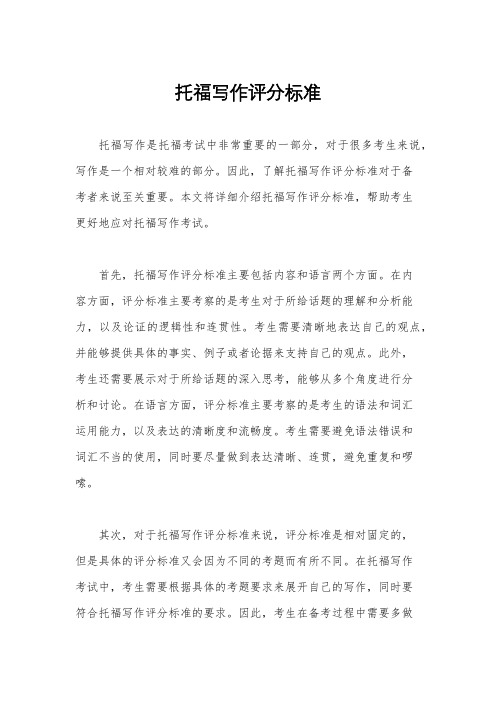 托福写作评分标准

托福写作是托福考试中非常重要的一部分，对于很多考生来说，写作是一个相对较难的部分。因此，了解托福写作评分标准对于备考者来说至关重要。本文将详细介绍托福写作评分标准，帮助考生更好地应对托福写作考试。

首先，托福写作评分标准主要包括内容和语言两个方面。在内容方面，评分标准主要考察的是考生对于所给话题的理解和分析能力，以及论证的逻辑性和连贯性。考生需要清晰地表达自己的观点，并能够提供具体的事实、例子或者论据来支持自己的观点。此外，考生还需要展示对于所给话题的深入思考，能够从多个角度进行分析和讨论。在语言方面，评分标准主要考察的是考生的语法和词汇运用能力，以及表达的清晰度和流畅度。考生需要避免语法错误和词汇不当的使用，同时要尽量做到表达清晰、连贯，避免重复和啰嗦。

其次，对于托福写作评分标准来说，评分标准是相对固定的，但是具体的评分标准又会因为不同的考题而有所不同。在托福写作考试中，考生需要根据具体的考题要求来展开自己的写作，同时要符合托福写作评分标准的要求。因此，考生在备考过程中需要多做